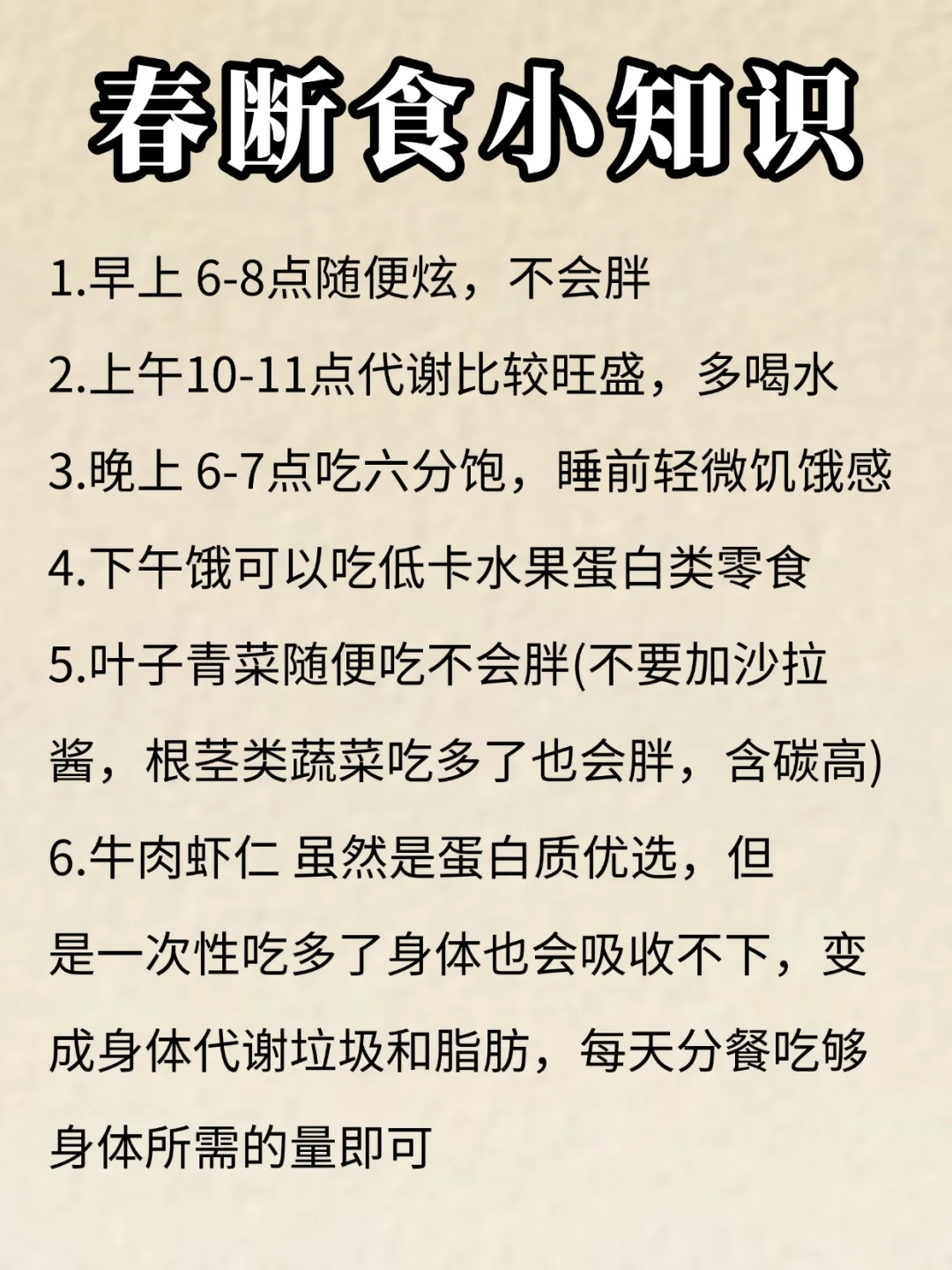 春断食小知识

1.早上 6-8点随便炫，不会胖

2.上午10-11点代谢比较旺盛，多喝水

3.晚上 6-7点吃六分饱，睡前轻微饥饿感

4.下午饿可以吃低卡水果蛋白类零食

5.叶子青菜随便吃不会胖(不要加沙拉酱，根茎类蔬菜吃多了也会胖，含碳高)

6.牛肉虾仁 虽然是蛋白质优选，但是一次性吃多了身体也会吸收不下，变成身体代谢垃圾和脂肪，每天分餐吃够身体所需的量即可